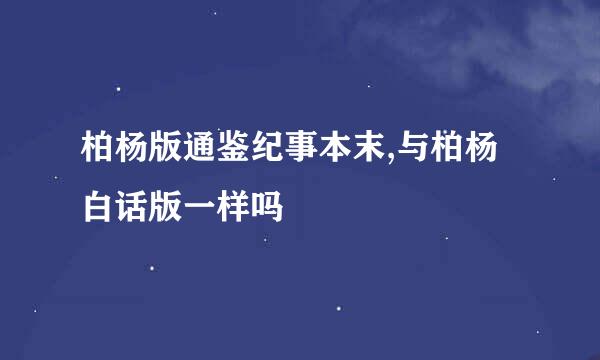 柏杨版通鉴纪事本末,与柏杨白话版一样吗